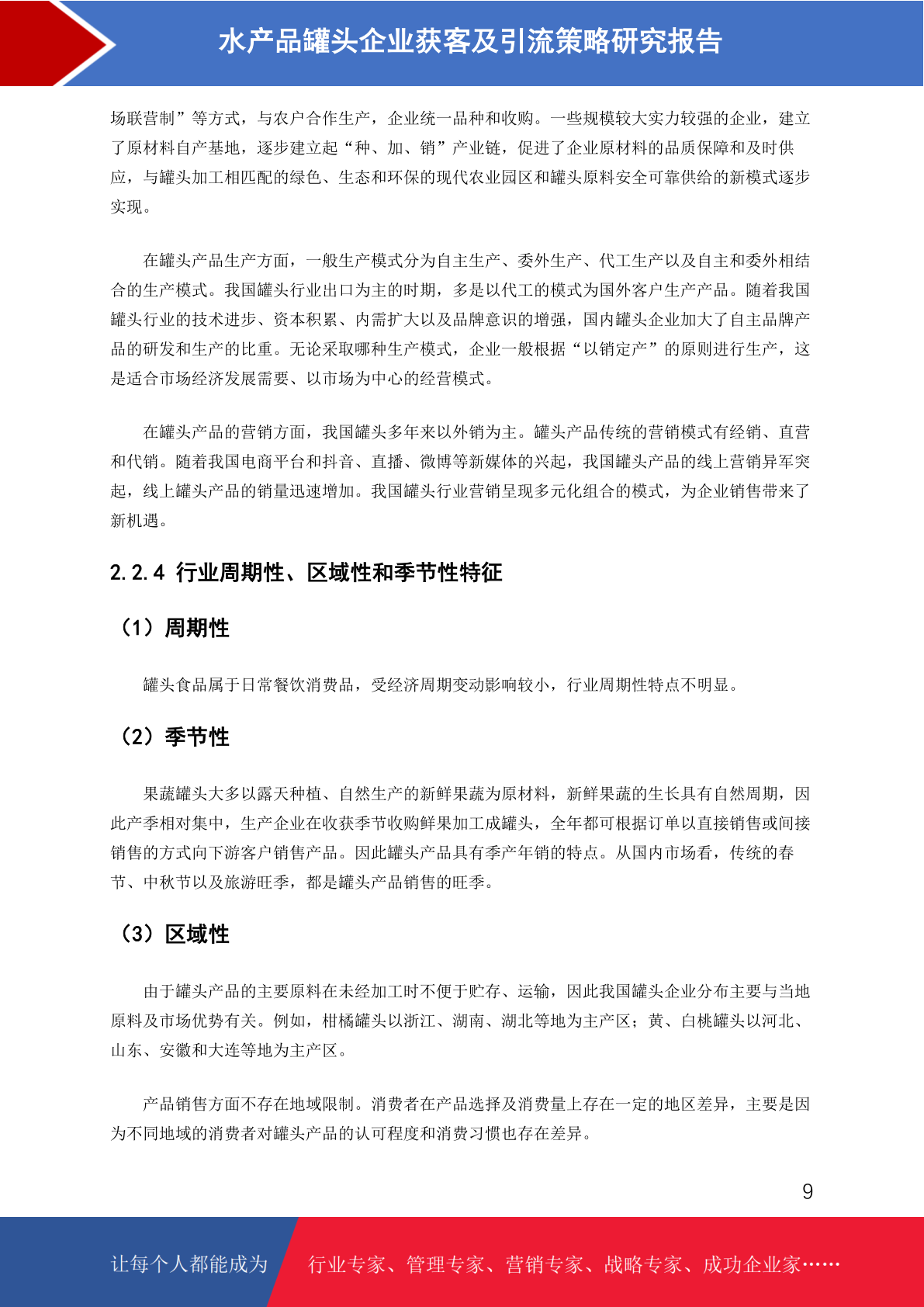 水产品罐头企业获客及引流策略研究报告

场联营制”等方式，与农户合作生产，企业统一品种和收购。一些规模较大实力较强的企业，建立了原材料自产基地，逐步建立起“种、加、销”产业链，促进了企业原材料的品质保障和及时供应，与罐头加工相匹配的绿色、生态和环保的现代农业园区和罐头原料安全可靠供给的新模式逐步实现。

在罐头产品生产方面，一般生产模式分为自主生产、委外生产、代工生产以及自主和委外相结合的生产模式。我国罐头行业出口为主的时期，多是以代工的模式为国外客户生产产品。随着我国罐头行业的技术进步、资本积累、内需扩大以及品牌意识的增强，国内罐头企业加大了自主品牌产品的研发和生产的比重。无论采取哪种生产模式，企业一般根据“以销定产”的原则进行生产，这是适合市场经济发展需要、以市场为中心的经营模式。

在罐头产品的营销方面，我国罐头多年来以外销为主。罐头产品传统的营销模式有经销、直营和代销。随着我国电商平台和抖音、直播、微博等新媒体的兴起，我国罐头产品的线上营销异军突起，线上罐头产品的销量迅速增加。我国罐头行业营销呈现多元化组合的模式，为企业销售带来了新机遇。

2.2.4 行业周期性、区域性和季节性特征

（1）周期性

罐头食品属于日常餐饮消费品，受经济周期变动影响较小，行业周期性特点不明显。

（2）季节性

果蔬罐头大多以露天种植、自然生产的新鲜果蔬为原材料，新鲜果蔬的生长具有自然周期，因此产季相对集中，生产企业在收获季节收购鲜果加工成罐头，全年都可根据订单以直接销售或间接销售的方式向下游客户销售产品。因此罐头产品具有季产年销的特点。从国内市场看，传统的春节、中秋节以及旅游旺季，都是罐头产品销售的旺季。

（3）区域性

由于罐头产品的主要原料在未经加工时不便于贮存、运输，因此我国罐头企业分布主要与当地原料及市场优势有关。例如，柑橘罐头以浙江、湖南、湖北等地为主产区；黄、白桃罐头以河北、山东、安徽和大连等地为主产区。

产品销售方面不存在地域限制。消费者在产品选择及消费量上存在一定的地区差异，主要是因为不同地域的消费者对罐头产品的认可程度和消费习惯也存在差异。

9

让每个人都能成为 行业专家、管理专家、营销专家、战略专家、成功企业家……